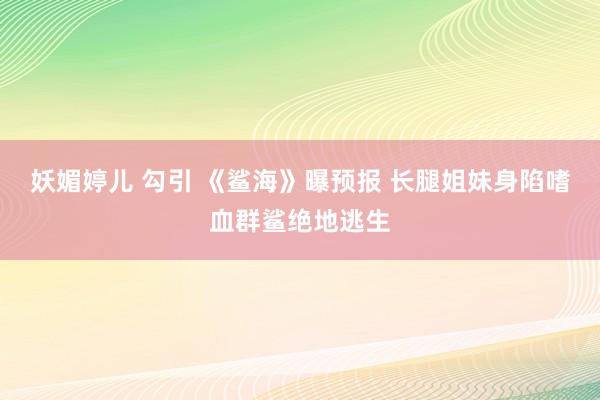 妖媚婷儿 勾引 《鲨海》曝预报 长腿姐妹身陷嗜血群鲨绝地逃生